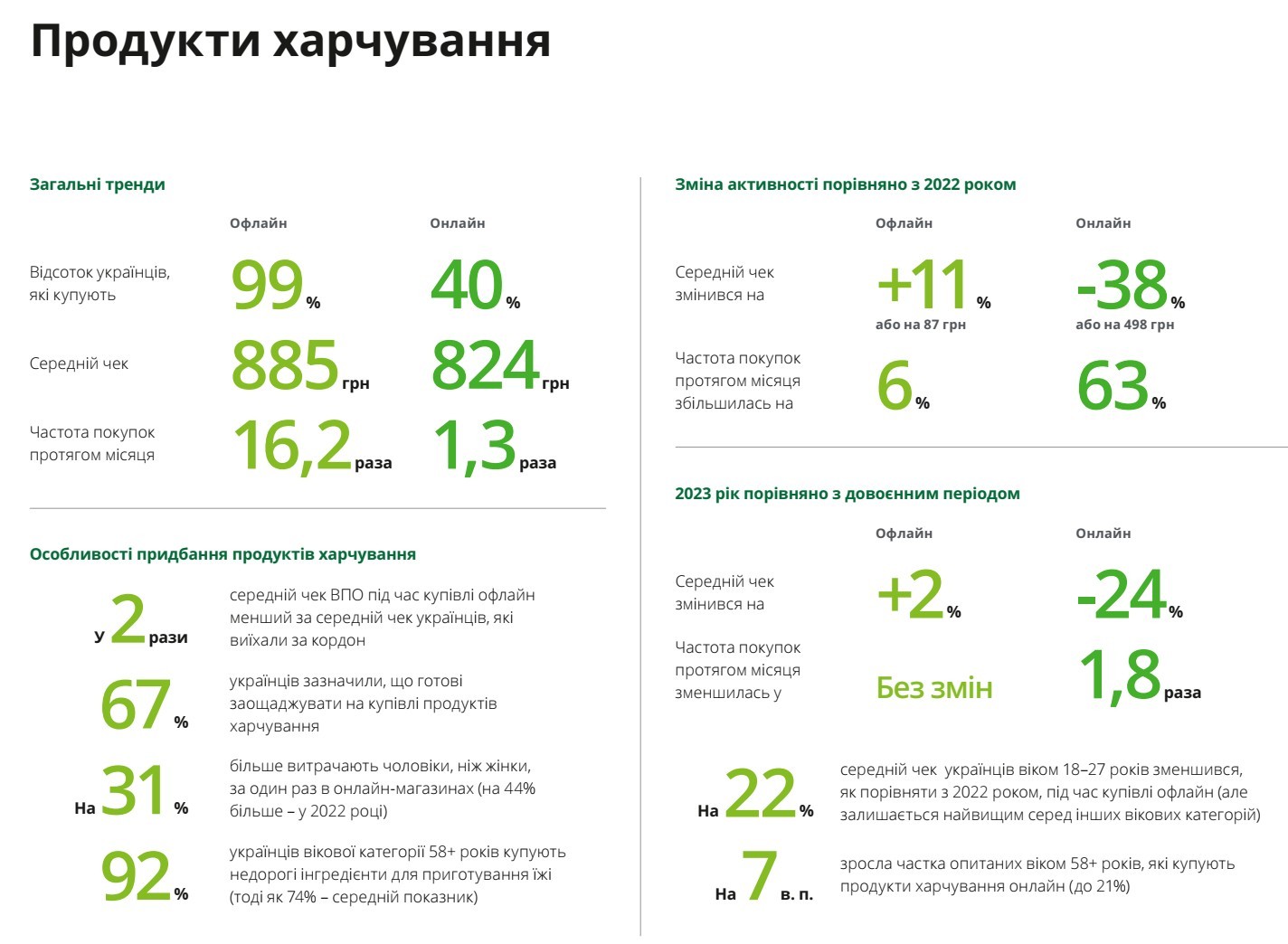 Продукти харчування

Загальні тренди

| | Офлайн | Онлайн |
|---|---|---|
| Відсоток українців, які купують | 99 % | 40 % |
| Середній чек | 885 грн | 824 грн |
| Частота покупок протягом місяця | 16,2 раза | 1,3 раза |

Особливості придбання продуктів харчування

У 2 рази середній чек ВПО під час купівлі офлайн менший за середній чек українців, які виїхали за кордон

67 % українців зазначили, що готові заощаджувати на купівлі продуктів харчування

На 31 % більше витрачають чоловіки, ніж жінки, за один раз в онлайн-магазинах (на 44% більше – у 2022 році)

92 % українців вікової категорії 58+ років купують недорогі інгредієнти для приготування їжі (тоді як 74% – середній показник)

Зміна активності порівняно з 2022 роком

| | Офлайн | Онлайн |
|---|---|---|
| Середній чек змінився на | +11 % або на 87 грн | -38 % або на 498 грн |
| Частота покупок протягом місяця збільшилась на | 6 % | 63 % |

2023 рік порівняно з довоєнним періодом

| | Офлайн | Онлайн |
|---|---|---|
| Середній чек змінився на | +2 % | -24 % |
| Частота покупок протягом місяця зменшилась у | Без змін | 1,8 раза |

На 22 % середній чек українців віком 18–27 років зменшився, як порівняти з 2022 роком, під час купівлі офлайн (але залишається найвищим серед інших вікових категорій)

На 7 в. п. зросла частка опитаних віком 58+ років, які купують продукти харчування онлайн (до 21%)